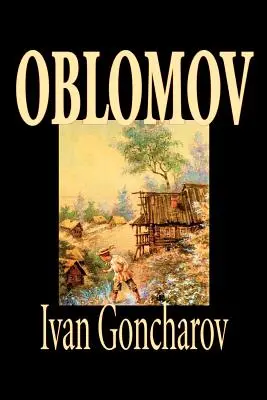 OBLOMOV

Ivan Goncharov